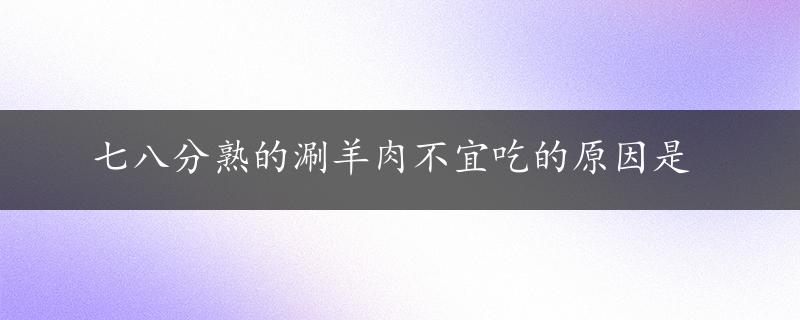 七八分熟的涮羊肉不宜吃的原因是